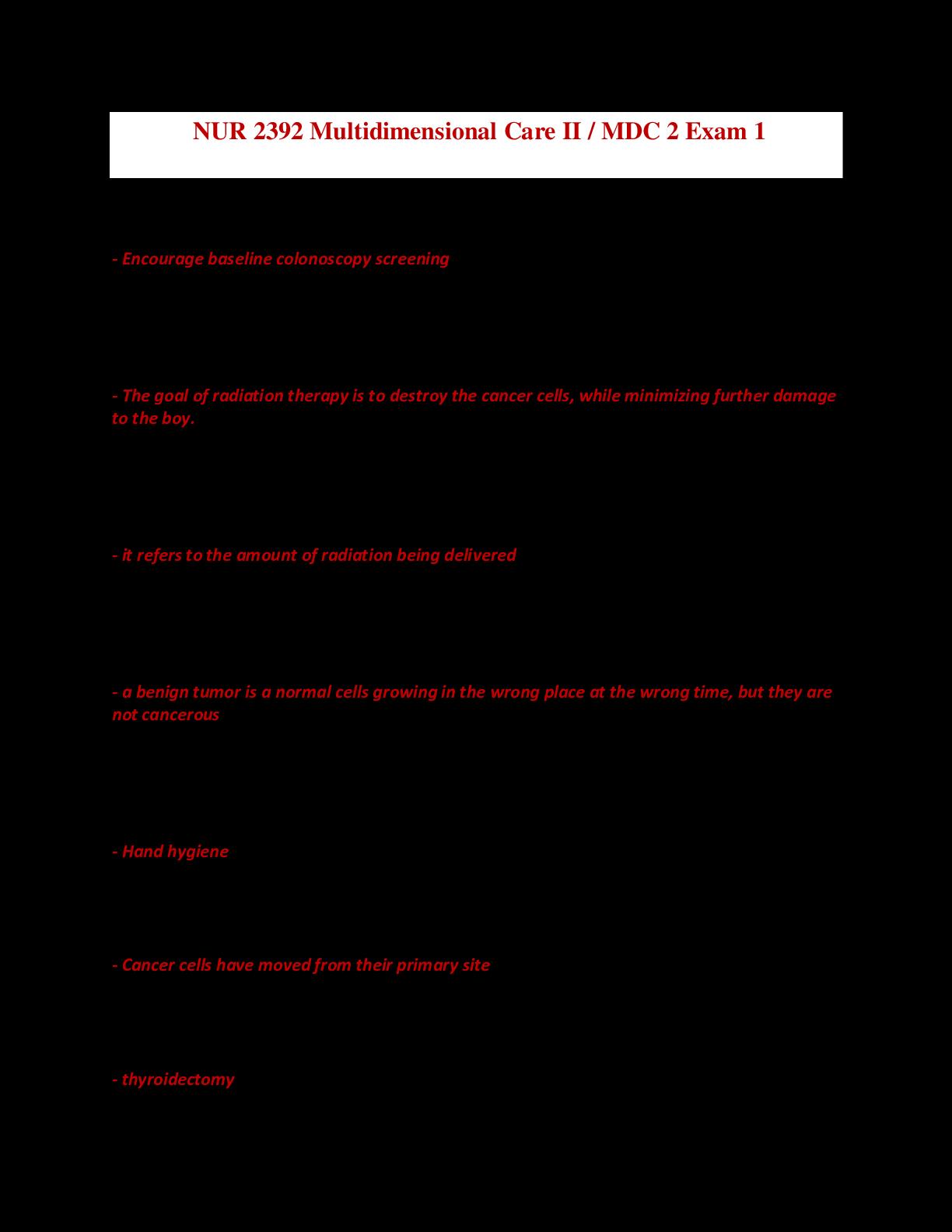 NUR 2392 Multidimensional Care II / MDC 2 Exam 1

- Encourage baseline colonoscopy screening

- The goal of radiation therapy is to destroy the cancer cells, while minimizing further damage to the boy.

- it refers to the amount of radiation being delivered

- a benign tumor is a normal cells growing in the wrong place at the wrong time, but they are not cancerous

- Hand hygiene

- Cancer cells have moved from their primary site

- thyroidectomy